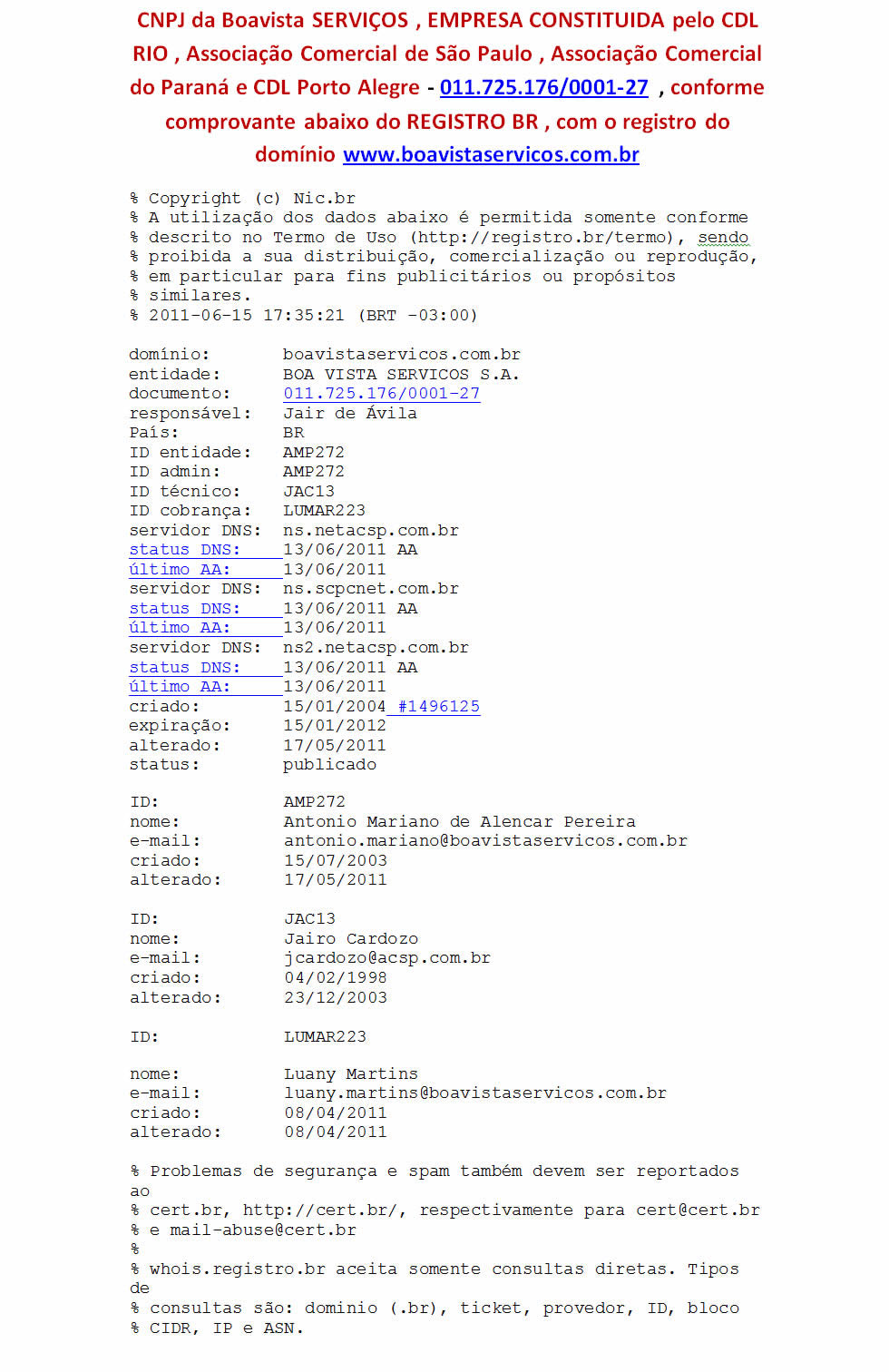 CNPJ da Boavista SERVIÇOS , EMPRESA CONSTITUIDA pelo CDL RIO , Associação Comercial de São Paulo , Associação Comercial do Paraná e CDL Porto Alegre - 011.725.176/0001-27 , conforme comprovante abaixo do REGISTRO BR , com o registro do domínio www.boavistaservicos.com.br

% Copyright (c) Nic.br
% A utilização dos dados abaixo é permitida somente conforme
% descrito no Termo de Uso (http://registro.br/termo), sendo
% proibida a sua distribuição, comercialização ou reprodução,
% em particular para fins publicitários ou propósitos
% similares.
% 2011-06-15 17:35:21 (BRT -03:00)

domínio: boavistaservicos.com.br
entidade: BOA VISTA SERVICOS S.A.
documento: 011.725.176/0001-27
responsável: Jair de Ávila
País: BR
ID entidade: AMP272
ID admin: AMP272
ID técnico: JAC13
ID cobrança: LUMAR223
servidor DNS: ns.netacsp.com.br
status DNS: 13/06/2011 AA
último AA: 13/06/2011
servidor DNS: ns.scpcnet.com.br
status DNS: 13/06/2011 AA
último AA: 13/06/2011
servidor DNS: ns2.netacsp.com.br
status DNS: 13/06/2011 AA
último AA: 13/06/2011
criado: 15/01/2004 #1496125
expiração: 15/01/2012
alterado: 17/05/2011
status: publicado

ID: AMP272
nome: Antonio Mariano de Alencar Pereira
e-mail: antonio.mariano@boavistaservicos.com.br
criado: 15/07/2003
alterado: 17/05/2011

ID: JAC13
nome: Jairo Cardozo
e-mail: jcardozo@acsp.com.br
criado: 04/02/1998
alterado: 23/12/2003

ID: LUMAR223

nome: Luany Martins
e-mail: luany.martins@boavistaservicos.com.br
criado: 08/04/2011
alterado: 08/04/2011

% Problemas de segurança e spam também devem ser reportados ao
% cert.br, http://cert.br/, respectivamente para cert@cert.br
% e mail-abuse@cert.br
%
% whois.registro.br aceita somente consultas diretas. Tipos de
% consultas são: dominio (.br), ticket, provedor, ID, bloco
% CIDR, IP e ASN.